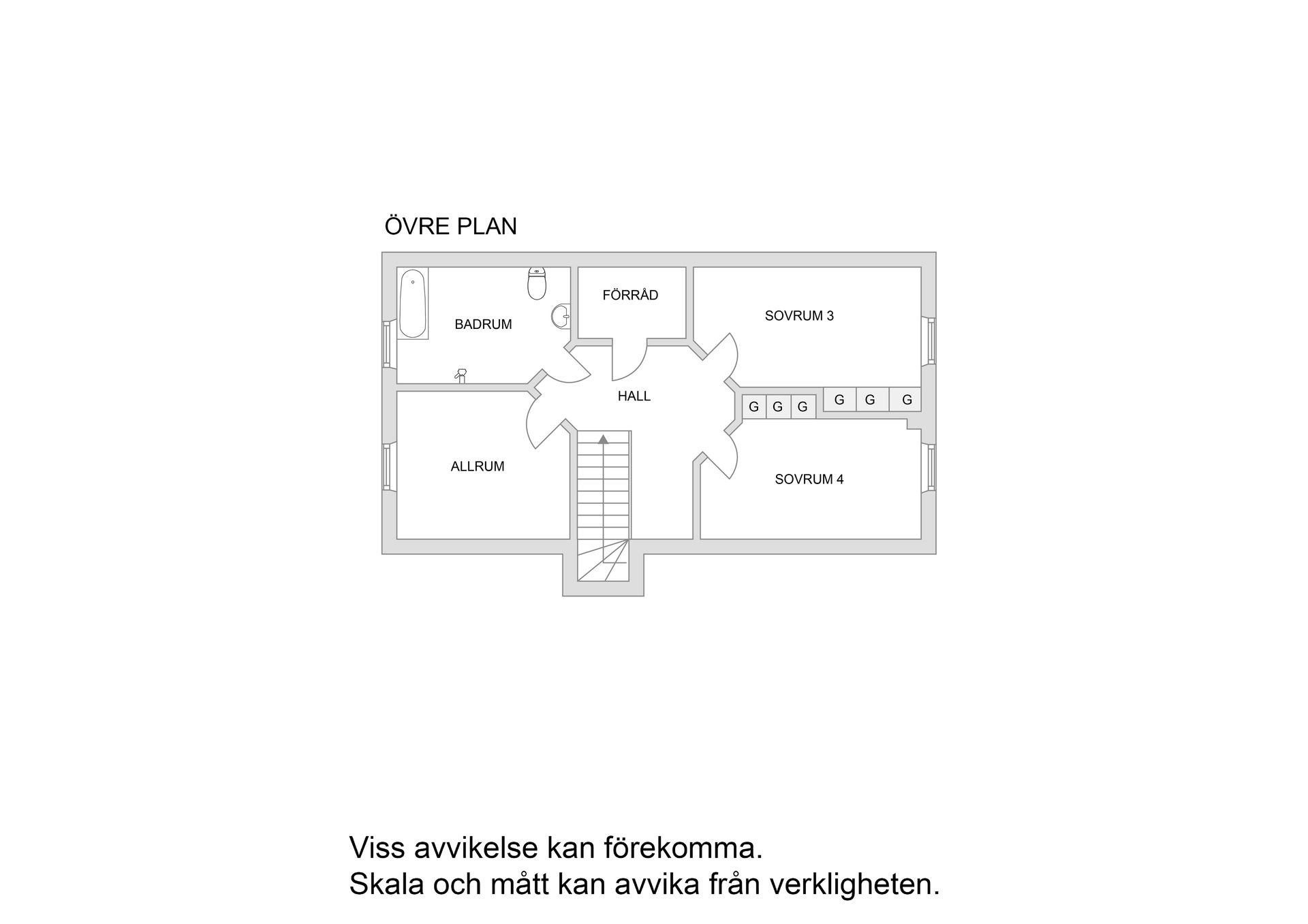 ÖVRE PLAN

BADRUM

FÖRRÅD

SOVRUM 3

HALL

G G G G G G

ALLRUM

SOVRUM 4

Viss avvikelse kan förekomma.
Skala och mått kan avvika från verkligheten.